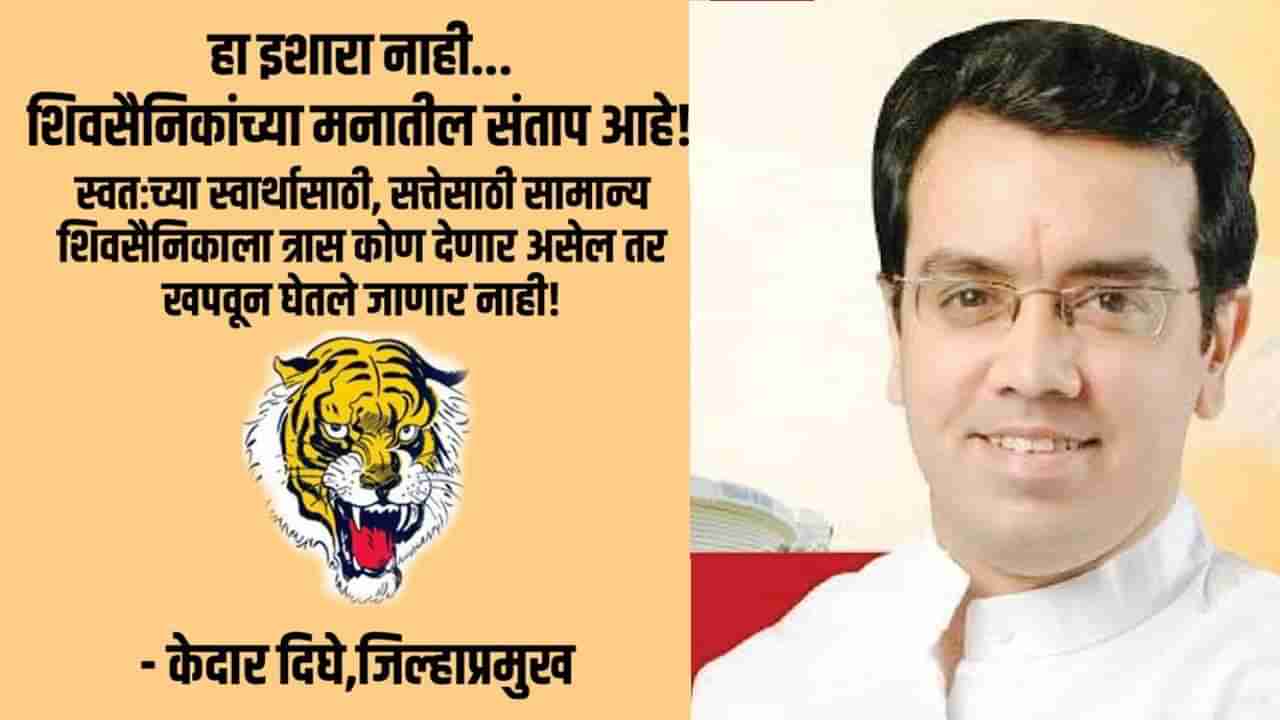 हा इशारा नाही...
शिवसैनिकांच्या मनातील संताप आहे!
स्वत:च्या स्वार्थासाठी, सत्तेसाठी सामान्य शिवसैनिकाला त्रास कोण देणार असेल तर खपवून घेतले जाणार नाही!

- केदार दिघे,जिल्हाप्रमुख